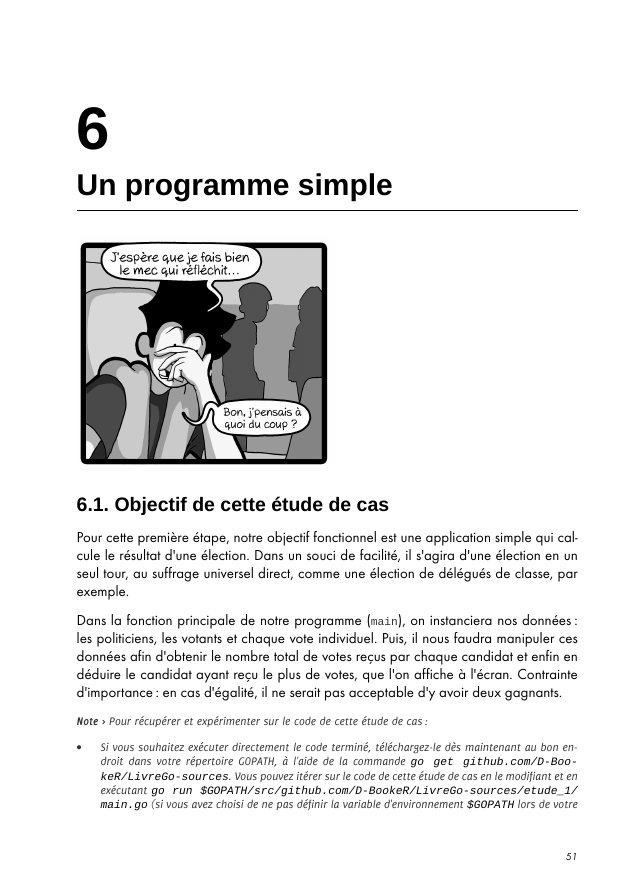 6

Un programme simple

J'espère que je fais bien le mec qui réfléchit…

Bon, j'pensais à quoi du coup ?

6.1. Objectif de cette étude de cas

Pour cette première étape, notre objectif fonctionnel est une application simple qui calcule le résultat d'une élection. Dans un souci de facilité, il s'agira d'une élection en un seul tour, au suffrage universel direct, comme une élection de délégués de classe, par exemple.

Dans la fonction principale de notre programme (main), on instanciera nos données : les politiciens, les votants et chaque vote individuel. Puis, il nous faudra manipuler ces données afin d'obtenir le nombre total de votes reçus par chaque candidat et enfin en déduire le candidat ayant reçu le plus de votes, que l'on affiche à l'écran. Contrainte d'importance : en cas d'égalité, il ne serait pas acceptable d'y avoir deux gagnants.

Note › Pour récupérer et expérimenter sur le code de cette étude de cas :

• Si vous souhaitez exécuter directement le code terminé, téléchargez-le dès maintenant au bon endroit dans votre répertoire GOPATH, à l'aide de la commande go get github.com/D-BookeR/LivreGo-sources. Vous pouvez itérer sur le code de cette étude de cas en le modifiant et en exécutant go run $GOPATH/src/github.com/D-BookeR/LivreGo-sources/etude_1/main.go (si vous avez choisi de ne pas définir la variable d'environnement $GOPATH lors de votre

51